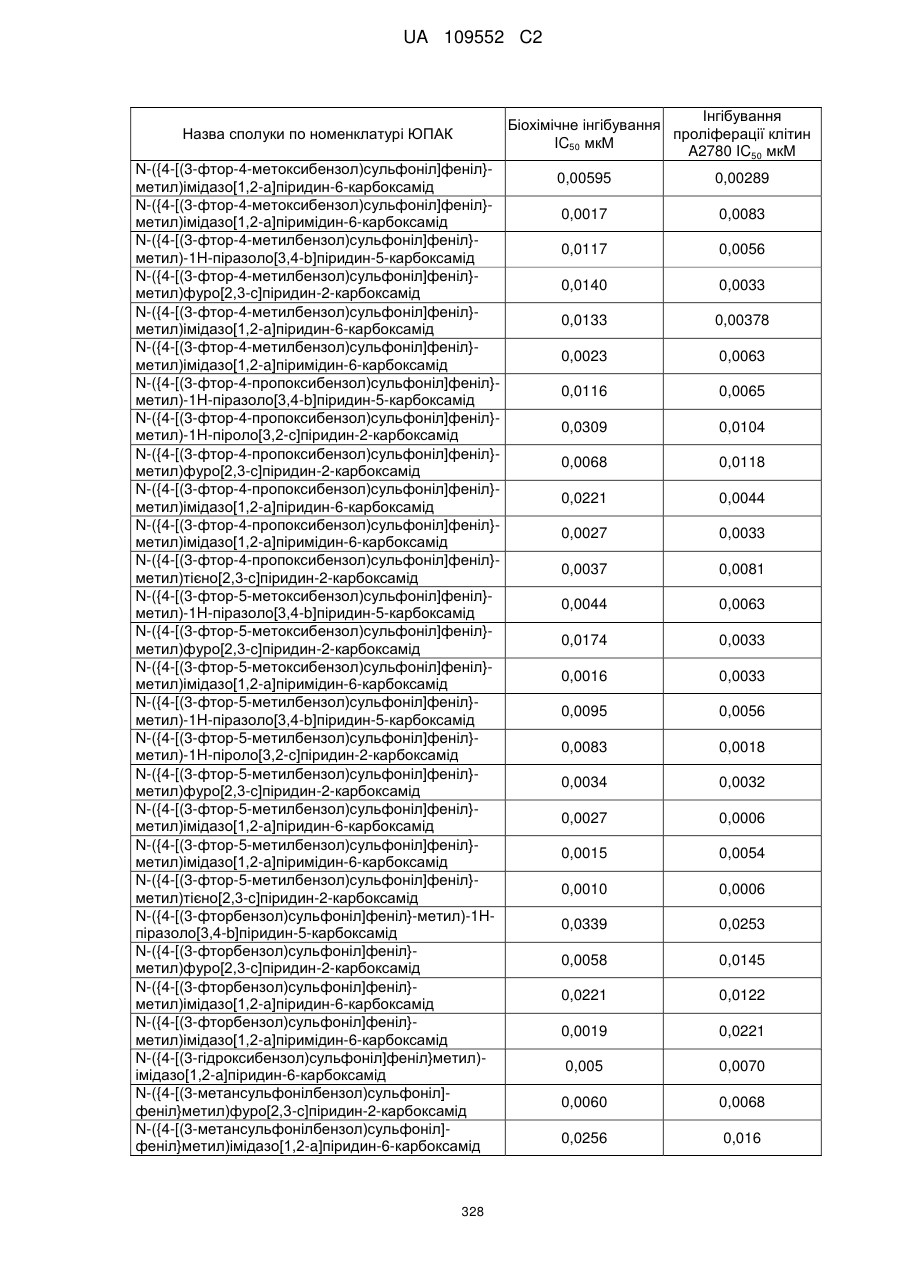 UA 109552 C2

| Назва сполуки по номенклатурі ЮПАК | Біохімічне інгібування $IC_{50}$ мкМ | Інгібування проліферації клітин A2780 $IC_{50}$ мкМ |
|---|---|---|
| N-({4-[(3-фтор-4-метоксибензол)сульфоніл]феніл}-метил)імідазо[1,2-а]піридин-6-карбоксамід | 0,00595 | 0,00289 |
| N-({4-[(3-фтор-4-метоксибензол)сульфоніл]феніл}-метил)імідазо[1,2-а]піримідин-6-карбоксамід | 0,0017 | 0,0083 |
| N-({4-[(3-фтор-4-метилбензол)сульфоніл]феніл}-метил)-1Н-піразоло[3,4-b]піридин-5-карбоксамід | 0,0117 | 0,0056 |
| N-({4-[(3-фтор-4-метилбензол)сульфоніл]феніл}-метил)фуро[2,3-с]піридин-2-карбоксамід | 0,0140 | 0,0033 |
| N-({4-[(3-фтор-4-метилбензол)сульфоніл]феніл}-метил)імідазо[1,2-а]піридин-6-карбоксамід | 0,0133 | 0,00378 |
| N-({4-[(3-фтор-4-метилбензол)сульфоніл]феніл}-метил)імідазо[1,2-а]піримідин-6-карбоксамід | 0,0023 | 0,0063 |
| N-({4-[(3-фтор-4-пропоксибензол)сульфоніл]феніл}-метил)-1Н-піразоло[3,4-b]піридин-5-карбоксамід | 0,0116 | 0,0065 |
| N-({4-[(3-фтор-4-пропоксибензол)сульфоніл]феніл}-метил)-1Н-піроло[3,2-с]піридин-2-карбоксамід | 0,0309 | 0,0104 |
| N-({4-[(3-фтор-4-пропоксибензол)сульфоніл]феніл}-метил)фуро[2,3-с]піридин-2-карбоксамід | 0,0068 | 0,0118 |
| N-({4-[(3-фтор-4-пропоксибензол)сульфоніл]феніл}-метил)імідазо[1,2-а]піридин-6-карбоксамід | 0,0221 | 0,0044 |
| N-({4-[(3-фтор-4-пропоксибензол)сульфоніл]феніл}-метил)імідазо[1,2-а]піримідин-6-карбоксамід | 0,0027 | 0,0033 |
| N-({4-[(3-фтор-4-пропоксибензол)сульфоніл]феніл}-метил)тієно[2,3-с]піридин-2-карбоксамід | 0,0037 | 0,0081 |
| N-({4-[(3-фтор-5-метоксибензол)сульфоніл]феніл}-метил)-1Н-піразоло[3,4-b]піридин-5-карбоксамід | 0,0044 | 0,0063 |
| N-({4-[(3-фтор-5-метоксибензол)сульфоніл]феніл}-метил)фуро[2,3-с]піридин-2-карбоксамід | 0,0174 | 0,0033 |
| N-({4-[(3-фтор-5-метоксибензол)сульфоніл]феніл}-метил)імідазо[1,2-а]піримідин-6-карбоксамід | 0,0016 | 0,0033 |
| N-({4-[(3-фтор-5-метилбензол)сульфоніл]феніл}-метил)-1Н-піразоло[3,4-b]піридин-5-карбоксамід | 0,0095 | 0,0056 |
| N-({4-[(3-фтор-5-метилбензол)сульфоніл]феніл}-метил)-1Н-піроло[3,2-с]піридин-2-карбоксамід | 0,0083 | 0,0018 |
| N-({4-[(3-фтор-5-метилбензол)сульфоніл]феніл}-метил)фуро[2,3-с]піридин-2-карбоксамід | 0,0034 | 0,0032 |
| N-({4-[(3-фтор-5-метилбензол)сульфоніл]феніл}-метил)імідазо[1,2-а]піридин-6-карбоксамід | 0,0027 | 0,0006 |
| N-({4-[(3-фтор-5-метилбензол)сульфоніл]феніл}-метил)імідазо[1,2-а]піримідин-6-карбоксамід | 0,0015 | 0,0054 |
| N-({4-[(3-фтор-5-метилбензол)сульфоніл]феніл}-метил)тієно[2,3-с]піридин-2-карбоксамід | 0,0010 | 0,0006 |
| N-({4-[(3-фторбензол)сульфоніл]феніл}-метил)-1Н-піразоло[3,4-b]піридин-5-карбоксамід | 0,0339 | 0,0253 |
| N-({4-[(3-фторбензол)сульфоніл]феніл}-метил)фуро[2,3-с]піридин-2-карбоксамід | 0,0058 | 0,0145 |
| N-({4-[(3-фторбензол)сульфоніл]феніл}-метил)імідазо[1,2-а]піридин-6-карбоксамід | 0,0221 | 0,0122 |
| N-({4-[(3-фторбензол)сульфоніл]феніл}-метил)імідазо[1,2-а]піримідин-6-карбоксамід | 0,0019 | 0,0221 |
| N-({4-[(3-гідроксибензол)сульфоніл]феніл}метил)-імідазо[1,2-а]піридин-6-карбоксамід | 0,005 | 0,0070 |
| N-({4-[(3-метансульфонілбензол)сульфоніл]-феніл}метил)фуро[2,3-с]піридин-2-карбоксамід | 0,0060 | 0,0068 |
| N-({4-[(3-метансульфонілбензол)сульфоніл]-феніл}метил)імідазо[1,2-а]піридин-6-карбоксамід | 0,0256 | 0,016 |

328